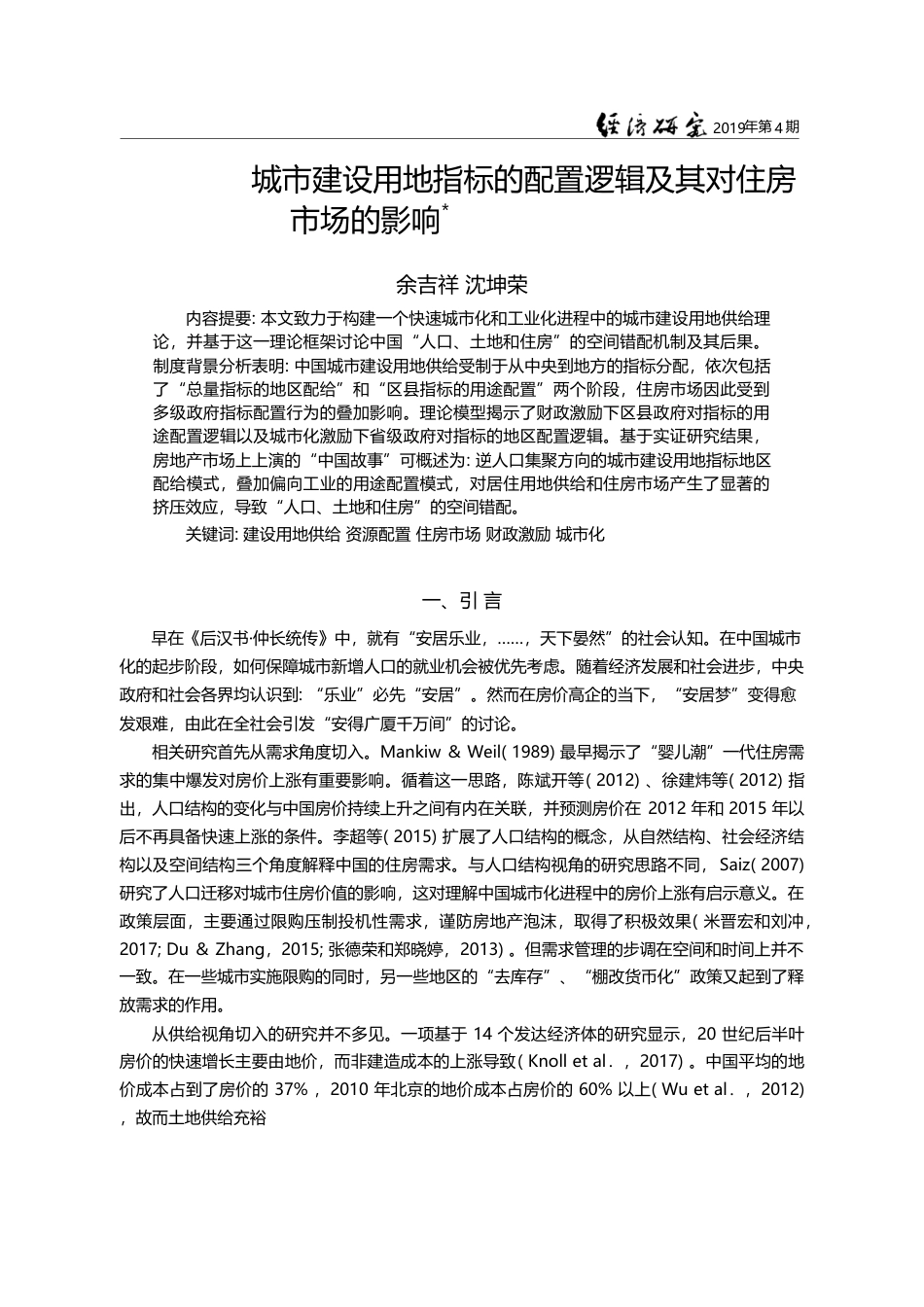 经济研究 2019年第4期

城市建设用地指标的配置逻辑及其对住房市场的影响*

余吉祥 沈坤荣

内容提要: 本文致力于构建一个快速城市化和工业化进程中的城市建设用地供给理论，并基于这一理论框架讨论中国“人口、土地和住房”的空间错配机制及其后果。制度背景分析表明: 中国城市建设用地供给受制于从中央到地方的指标分配，依次包括了“总量指标的地区配给”和“区县指标的用途配置”两个阶段，住房市场因此受到多级政府指标配置行为的叠加影响。理论模型揭示了财政激励下区县政府对指标的用途配置逻辑以及城市化激励下省级政府对指标的地区配置逻辑。基于实证研究结果，房地产市场上上演的“中国故事”可概述为: 逆人口集聚方向的城市建设用地指标地区配给模式，叠加偏向工业的用途配置模式，对居住用地供给和住房市场产生了显著的挤压效应，导致“人口、土地和住房”的空间错配。

关键词: 建设用地供给 资源配置 住房市场 财政激励 城市化

一、引 言

早在《后汉书·仲长统传》中，就有“安居乐业，……，天下晏然”的社会认知。在中国城市化的起步阶段，如何保障城市新增人口的就业机会被优先考虑。随着经济发展和社会进步，中央政府和社会各界均认识到: “乐业”必先“安居”。然而在房价高企的当下，“安居梦”变得愈发艰难，由此在全社会引发“安得广厦千万间”的讨论。

相关研究首先从需求角度切入。Mankiw & Weil( 1989) 最早揭示了“婴儿潮”一代住房需求的集中爆发对房价上涨有重要影响。循着这一思路，陈斌开等( 2012) 、徐建炜等( 2012) 指出，人口结构的变化与中国房价持续上升之间有内在关联，并预测房价在 2012 年和 2015 年以后不再具备快速上涨的条件。李超等( 2015) 扩展了人口结构的概念，从自然结构、社会经济结构以及空间结构三个角度解释中国的住房需求。与人口结构视角的研究思路不同，Saiz( 2007) 研究了人口迁移对城市住房价值的影响，这对理解中国城市化进程中的房价上涨有启示意义。在政策层面，主要通过限购压制投机性需求，谨防房地产泡沫，取得了积极效果( 米晋宏和刘冲，2017; Du & Zhang，2015; 张德荣和郑晓婷，2013) 。但需求管理的步调在空间和时间上并不一致。在一些城市实施限购的同时，另一些地区的“去库存”、“棚改货币化”政策又起到了释放需求的作用。

从供给视角切入的研究并不多见。一项基于 14 个发达经济体的研究显示，20 世纪后半叶房价的快速增长主要由地价，而非建造成本的上涨导致( Knoll et al. ，2017) 。中国平均的地价成本占到了房价的 37% ，2010 年北京的地价成本占房价的 60% 以上( Wu et al. ，2012) ，故而土地供给充裕